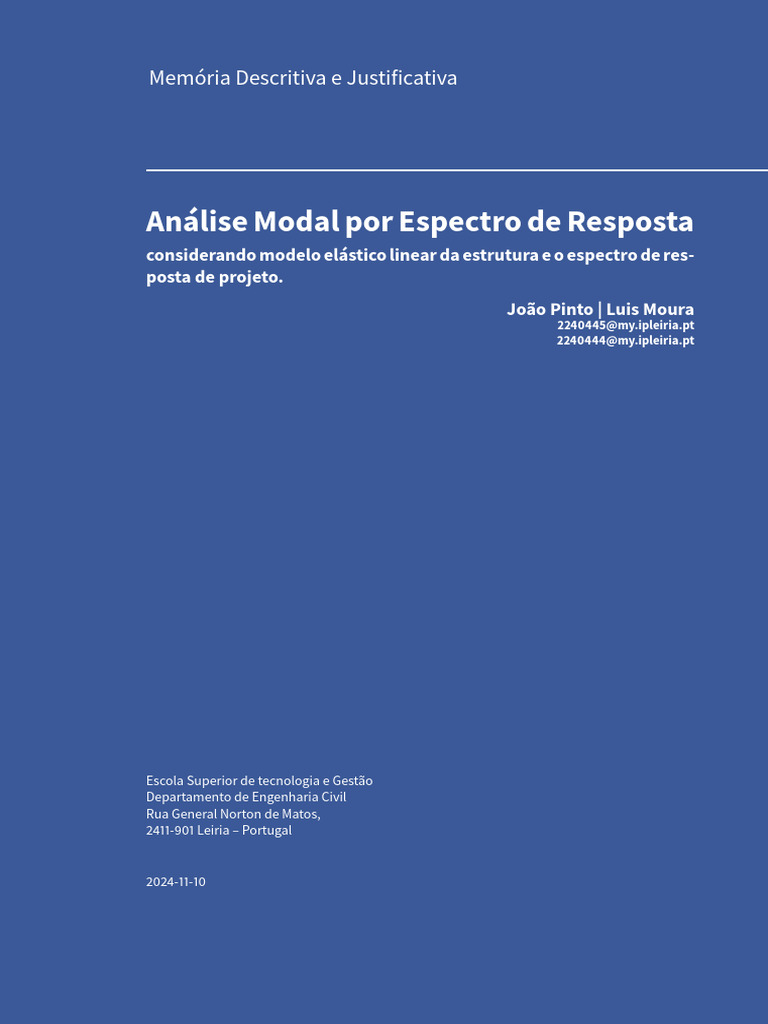 Memória Descritiva e Justificativa

Análise Modal por Espectro de Resposta

considerando modelo elástico linear da estrutura e o espectro de resposta de projeto.

João Pinto | Luis Moura
2240445@my.ipleiria.pt
2240444@my.ipleiria.pt

Escola Superior de tecnologia e Gestão
Departamento de Engenharia Civil
Rua General Norton de Matos,
2411-901 Leiria – Portugal

2024-11-10